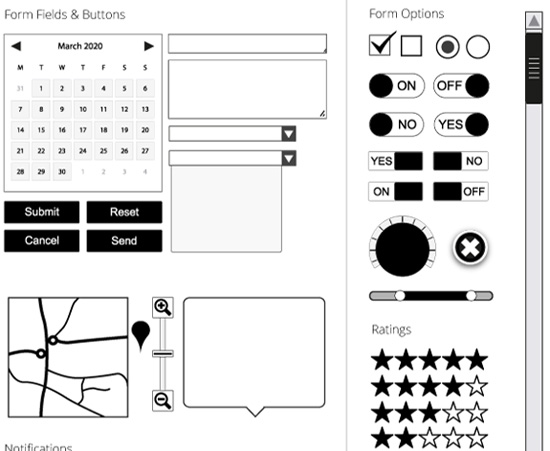 Form Fields & Buttons

March 2020

| M | T | W | T | F | S | S |
|---|---|---|---|---|---|---|
| 31 | 1 | 2 | 3 | 4 | 5 | 6 |
| 7 | 8 | 9 | 10 | 11 | 12 | 13 |
| 14 | 15 | 16 | 17 | 18 | 19 | 20 |
| 21 | 22 | 23 | 24 | 25 | 26 | 27 |
| 28 | 29 | 30 | 1 | 2 | 3 | 4 |

Submit
Reset
Cancel
Send

Notifications

Form Options

ON
OFF
NO
YES
YES
NO
ON
OFF

Ratings